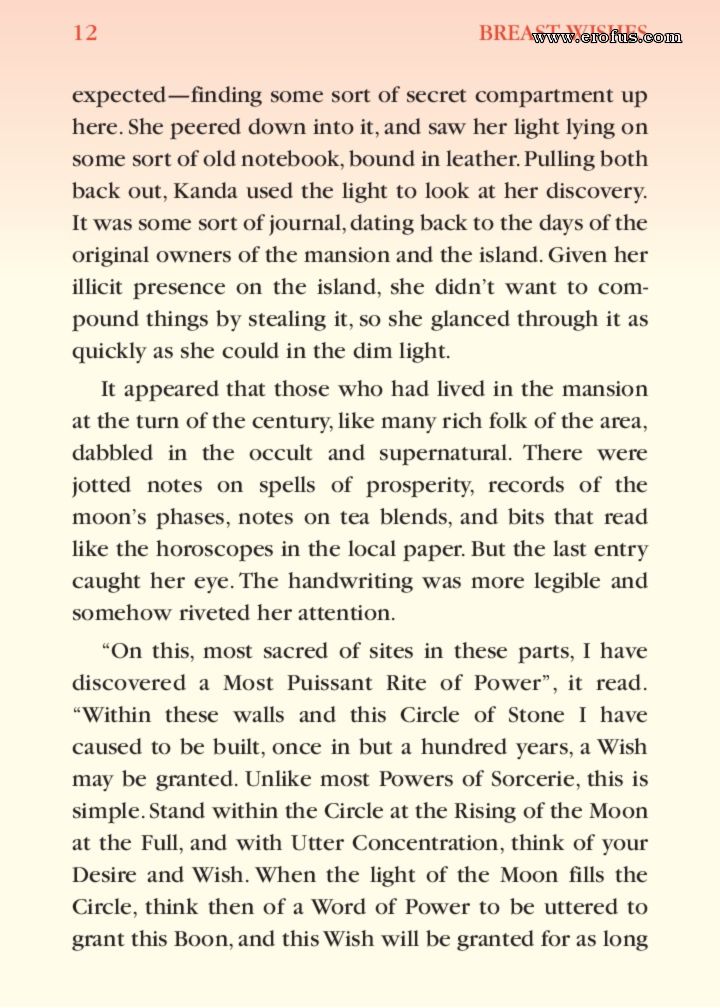 12 BREAST WISHES www.erofus.com

expected—finding some sort of secret compartment up here. She peered down into it, and saw her light lying on some sort of old notebook, bound in leather. Pulling both back out, Kanda used the light to look at her discovery. It was some sort of journal, dating back to the days of the original owners of the mansion and the island. Given her illicit presence on the island, she didn't want to compound things by stealing it, so she glanced through it as quickly as she could in the dim light.

It appeared that those who had lived in the mansion at the turn of the century, like many rich folk of the area, dabbled in the occult and supernatural. There were jotted notes on spells of prosperity, records of the moon's phases, notes on tea blends, and bits that read like the horoscopes in the local paper. But the last entry caught her eye. The handwriting was more legible and somehow riveted her attention.

"On this, most sacred of sites in these parts, I have discovered a Most Puissant Rite of Power", it read. "Within these walls and this Circle of Stone I have caused to be built, once in but a hundred years, a Wish may be granted. Unlike most Powers of Sorcerie, this is simple. Stand within the Circle at the Rising of the Moon at the Full, and with Utter Concentration, think of your Desire and Wish. When the light of the Moon fills the Circle, think then of a Word of Power to be uttered to grant this Boon, and this Wish will be granted for as long